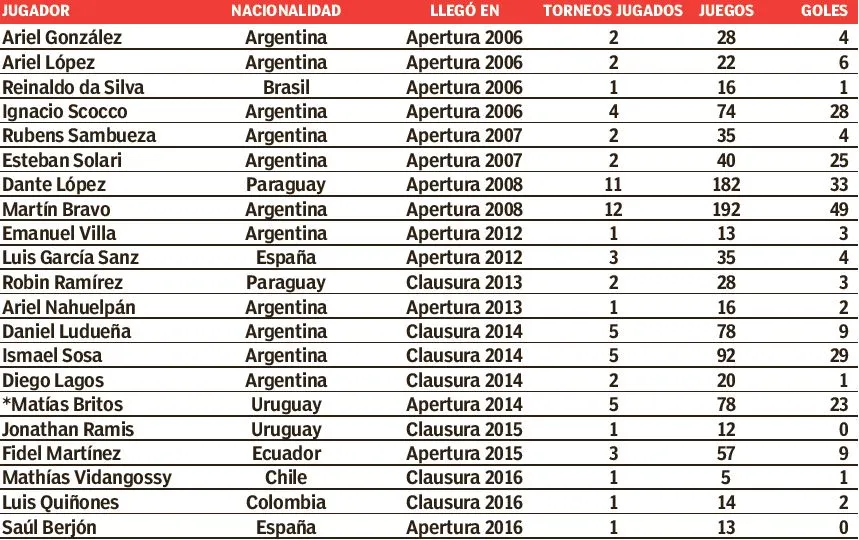 | JUGADOR | NACIONALIDAD | LLEGÓ EN | TORNEOS JUGADOS | JUEGOS | GOLES |
|---|---|---|---|---|---|
| Ariel González | Argentina | Apertura 2006 | 2 | 28 | 4 |
| Ariel López | Argentina | Apertura 2006 | 2 | 22 | 6 |
| Reinaldo da Silva | Brasil | Apertura 2006 | 1 | 16 | 1 |
| Ignacio Scocco | Argentina | Apertura 2006 | 4 | 74 | 28 |
| Rubens Sambueza | Argentina | Apertura 2007 | 2 | 35 | 4 |
| Esteban Solari | Argentina | Apertura 2007 | 2 | 40 | 25 |
| Dante López | Paraguay | Apertura 2008 | 11 | 182 | 33 |
| Martín Bravo | Argentina | Apertura 2008 | 12 | 192 | 49 |
| Emanuel Villa | Argentina | Apertura 2012 | 1 | 13 | 3 |
| Luis García Sanz | España | Apertura 2012 | 3 | 35 | 4 |
| Robin Ramírez | Paraguay | Clausura 2013 | 2 | 28 | 3 |
| Ariel Nahuelpán | Argentina | Apertura 2013 | 1 | 16 | 2 |
| Daniel Ludueña | Argentina | Clausura 2014 | 5 | 78 | 9 |
| Ismael Sosa | Argentina | Clausura 2014 | 5 | 92 | 29 |
| Diego Lagos | Argentina | Clausura 2014 | 2 | 20 | 1 |
| *Matías Britos | Uruguay | Apertura 2014 | 5 | 78 | 23 |
| Jonathan Ramis | Uruguay | Clausura 2015 | 1 | 12 | 0 |
| Fidel Martínez | Ecuador | Apertura 2015 | 3 | 57 | 9 |
| Mathías Vidangossy | Chile | Clausura 2016 | 1 | 5 | 1 |
| Luis Quiñones | Colombia | Clausura 2016 | 1 | 14 | 2 |
| Saúl Berjón | España | Apertura 2016 | 1 | 13 | 0 |